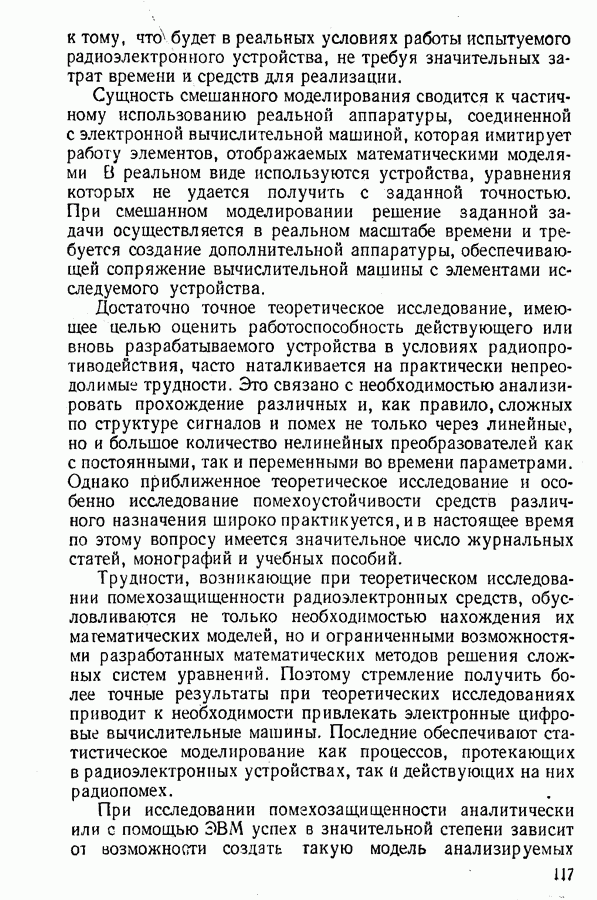 к тому, что будет в реальных условиях работы испытуемого радиоэлектронного устройства, не требуя значительных затрат времени и средств для реализации.

Сущность смешанного моделирования сводится к частичному использованию реальной аппаратуры, соединенной с электронной вычислительной машиной, которая имитирует работу элементов, отображаемых математическими моделями. В реальном виде используются устройства, уравнения которых не удается получить с заданной точностью. При смешанном моделировании решение заданной задачи осуществляется в реальном масштабе времени и требуется создание дополнительной аппаратуры, обеспечивающей сопряжение вычислительной машины с элементами исследуемого устройства.

Достаточно точное теоретическое исследование, имеющее целью оценить работоспособность действующего или вновь разрабатываемого устройства в условиях радиопротиводействия, часто наталкивается на практически непреодолимые трудности. Это связано с необходимостью анализировать прохождение различных и, как правило, сложных по структуре сигналов и помех не только через линейные, но и большое количество нелинейных преобразователей как с постоянными, так и переменными во времени параметрами. Однако приближенное теоретическое исследование и особенно исследование помехоустойчивости средств различного назначения широко практикуется, и в настоящее время по этому вопросу имеется значительное число журнальных статей, монографий и учебных пособий.

Трудности, возникающие при теоретическом исследовании помехозащищенности радиоэлектронных средств, обусловливаются не только необходимостью нахождения их математических моделей, но и ограниченными возможностями разработанных математических методов решения сложных систем уравнений. Поэтому стремление получить более точные результаты при теоретических исследованиях приводит к необходимости привлекать электронные цифровые вычислительные машины. Последние обеспечивают статистическое моделирование как процессов, протекающих в радиоэлектронных устройствах, так и действующих на них радиопомех.

При исследовании помехозащищенности аналитически или с помощью ЭВМ успех в значительной степени зависит от возможности создать такую модель анализируемых

117